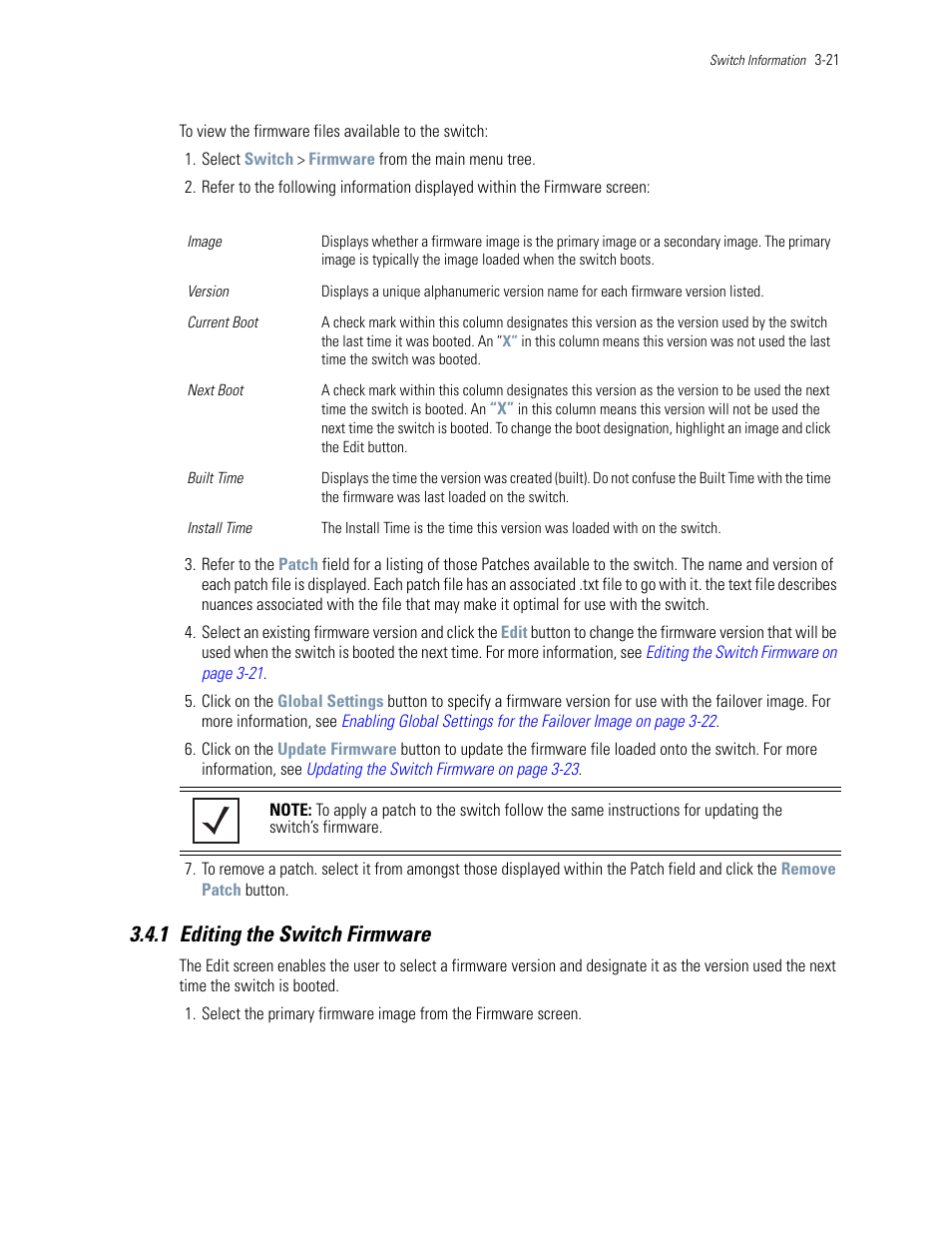 Switch Information 3-21

To view the firmware files available to the switch:

1. Select Switch > Firmware from the main menu tree.

2. Refer to the following information displayed within the Firmware screen:

| | |
|---|---|
| Image | Displays whether a firmware image is the primary image or a secondary image. The primary image is typically the image loaded when the switch boots. |
| Version | Displays a unique alphanumeric version name for each firmware version listed. |
| Current Boot | A check mark within this column designates this version as the version used by the switch the last time it was booted. An "X" in this column means this version was not used the last time the switch was booted. |
| Next Boot | A check mark within this column designates this version as the version to be used the next time the switch is booted. An "X" in this column means this version will not be used the next time the switch is booted. To change the boot designation, highlight an image and click the Edit button. |
| Built Time | Displays the time the version was created (built). Do not confuse the Built Time with the time the firmware was last loaded on the switch. |
| Install Time | The Install Time is the time this version was loaded with on the switch. |

3. Refer to the Patch field for a listing of those Patches available to the switch. The name and version of each patch file is displayed. Each patch file has an associated .txt file to go with it. the text file describes nuances associated with the file that may make it optimal for use with the switch.

4. Select an existing firmware version and click the Edit button to change the firmware version that will be used when the switch is booted the next time. For more information, see Editing the Switch Firmware on page 3-21.

5. Click on the Global Settings button to specify a firmware version for use with the failover image. For more information, see Enabling Global Settings for the Failover Image on page 3-22.

6. Click on the Update Firmware button to update the firmware file loaded onto the switch. For more information, see Updating the Switch Firmware on page 3-23.

NOTE: To apply a patch to the switch follow the same instructions for updating the switch's firmware.

7. To remove a patch. select it from amongst those displayed within the Patch field and click the Remove Patch button.

3.4.1 Editing the Switch Firmware

The Edit screen enables the user to select a firmware version and designate it as the version used the next time the switch is booted.

1. Select the primary firmware image from the Firmware screen.